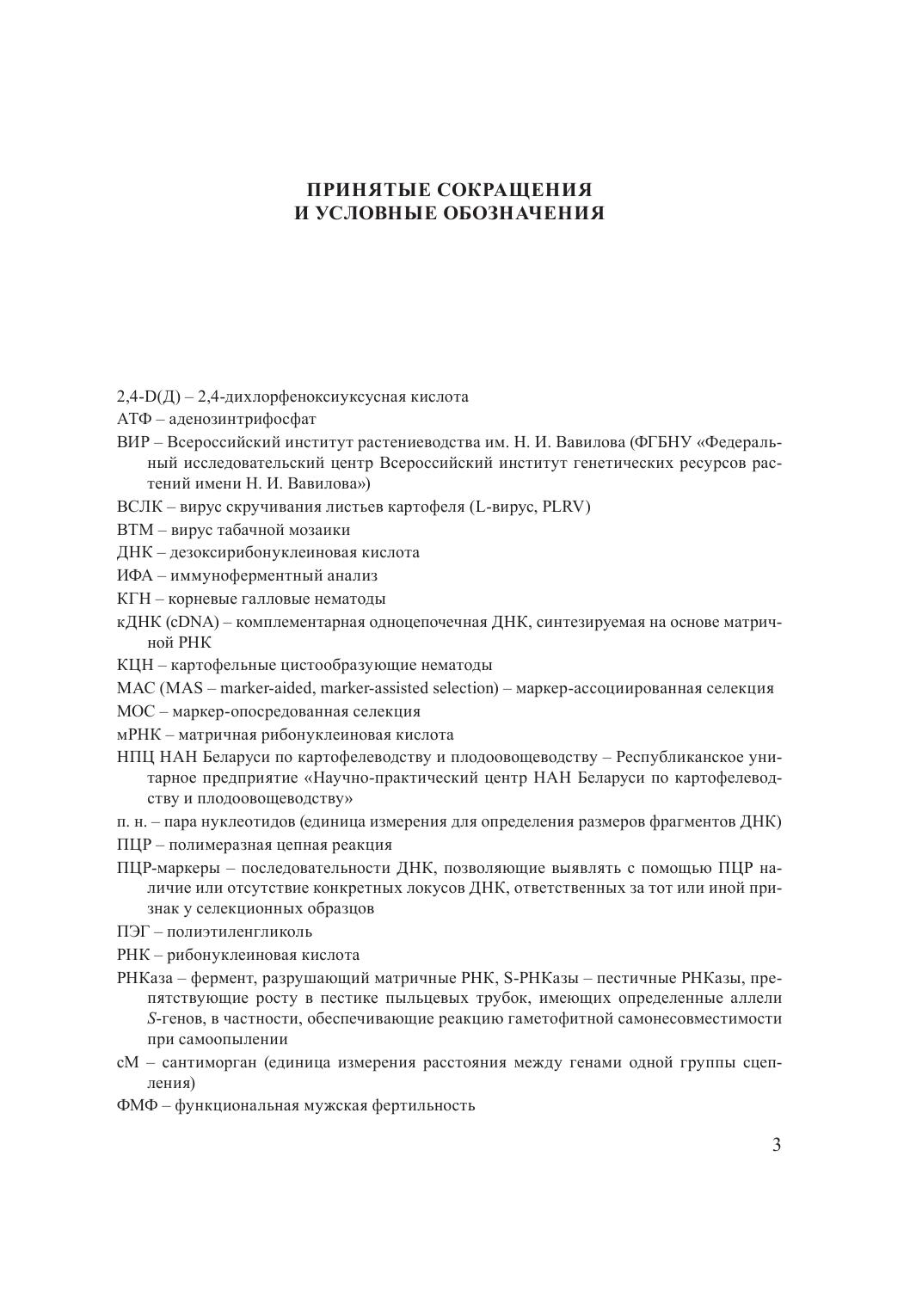 ПРИНЯТЫЕ СОКРАЩЕНИЯ
И УСЛОВНЫЕ ОБОЗНАЧЕНИЯ

2,4-D(Д) – 2,4-дихлорфеноксиуксусная кислота

АТФ – аденозинтрифосфат

ВИР – Всероссийский институт растениеводства им. Н. И. Вавилова (ФГБНУ «Федеральный исследовательский центр Всероссийский институт генетических ресурсов растений имени Н. И. Вавилова»)

ВСЛК – вирус скручивания листьев картофеля (L-вирус, PLRV)

ВТМ – вирус табачной мозаики

ДНК – дезоксирибонуклеиновая кислота

ИФА – иммуноферментный анализ

КГН – корневые галловые нематоды

кДНК (cDNA) – комплементарная одноцепочечная ДНК, синтезируемая на основе матричной РНК

КЦН – картофельные цистообразующие нематоды

МАС (MAS – marker-aided, marker-assisted selection) – маркер-ассоциированная селекция

МОС – маркер-опосредованная селекция

мРНК – матричная рибонуклеиновая кислота

НПЦ НАН Беларуси по картофелеводству и плодоовощеводству – Республиканское унитарное предприятие «Научно-практический центр НАН Беларуси по картофелеводству и плодоовощеводству»

п. н. – пара нуклеотидов (единица измерения для определения размеров фрагментов ДНК)

ПЦР – полимеразная цепная реакция

ПЦР-маркеры – последовательности ДНК, позволяющие выявлять с помощью ПЦР наличие или отсутствие конкретных локусов ДНК, ответственных за тот или иной признак у селекционных образцов

ПЭГ – полиэтиленгликоль

РНК – рибонуклеиновая кислота

РНКаза – фермент, разрушающий матричные РНК, S-РНКазы – пестичные РНКазы, препятствующие росту в пестике пыльцевых трубок, имеющих определенные аллели S-генов, в частности, обеспечивающие реакцию гаметофитной самонесовместимости при самоопылении

сМ – сантиморган (единица измерения расстояния между генами одной группы сцепления)

ФМФ – функциональная мужская фертильность

3